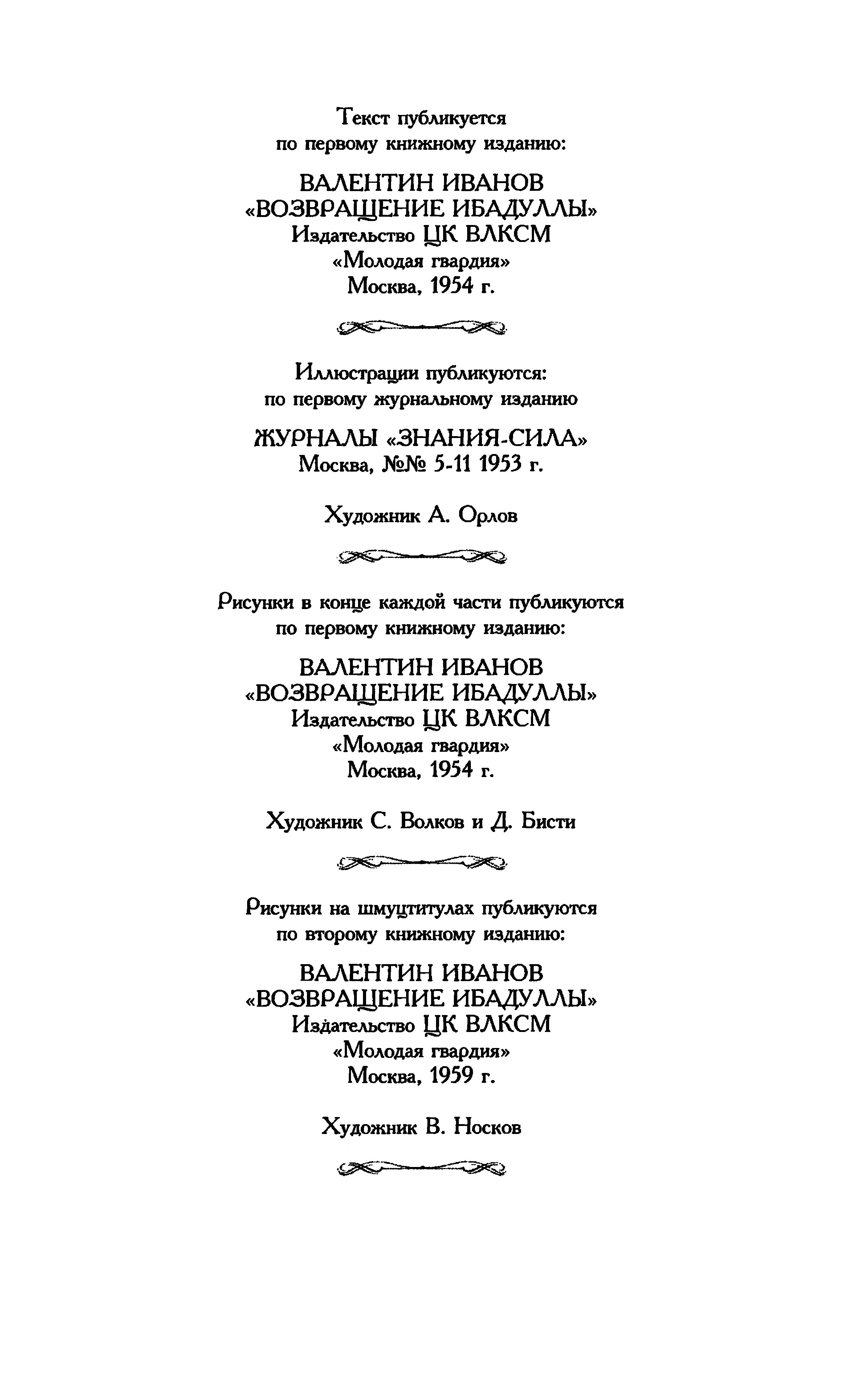 Текст публикуется
по первому книжному изданию:

ВАЛЕНТИН ИВАНОВ
«ВОЗВРАЩЕНИЕ ИБАДУЛЛЫ»
Издательство ЦК ВЛКСМ
«Молодая гвардия»
Москва, 1954 г.

Иллюстрации публикуются:
по первому журнальному изданию

ЖУРНАЛЫ «ЗНАНИЯ-СИЛА»
Москва, №№ 5-11 1953 г.

Художник А. Орлов

Рисунки в конце каждой части публикуются
по первому книжному изданию:

ВАЛЕНТИН ИВАНОВ
«ВОЗВРАЩЕНИЕ ИБАДУЛЛЫ»
Издательство ЦК ВЛКСМ
«Молодая гвардия»
Москва, 1954 г.

Художник С. Волков и Д. Бисти

Рисунки на шмуцтитулах публикуются
по второму книжному изданию:

ВАЛЕНТИН ИВАНОВ
«ВОЗВРАЩЕНИЕ ИБАДУЛЛЫ»
Издательство ЦК ВЛКСМ
«Молодая гвардия»
Москва, 1959 г.

Художник В. Носков